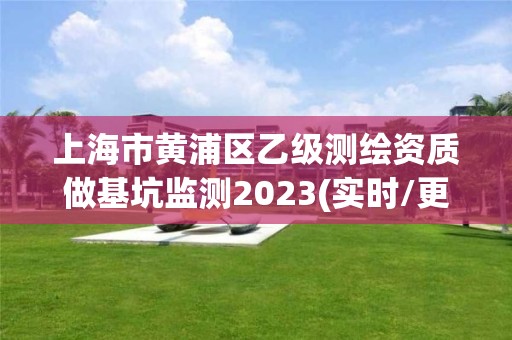 上海市黄浦区乙级测绘资质做基坑监测2023(实时/更